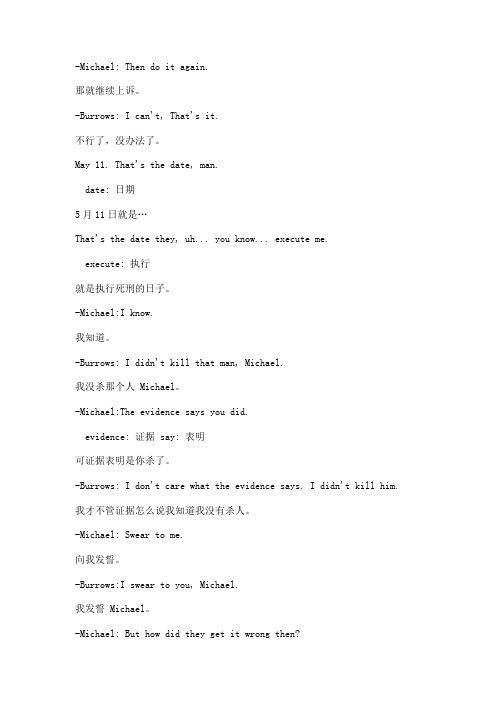 -Michael: Then do it again.

那就继续上诉。

-Burrows: I can't, That's it.

不行了，没办法了。

May 11. That's the date, man.

date: 日期

5月11日就是…

That's the date they, uh... you know... execute me.

execute: 执行

就是执行死刑的日子。

-Michael:I know.

我知道。

-Burrows: I didn't kill that man, Michael.

我没杀那个人 Michael。

-Michael:The evidence says you did.

evidence: 证据 say: 表明

可证据表明是你杀了。

-Burrows: I don't care what the evidence says. I didn't kill him.

我才不管证据怎么说我知道我没有杀人。

-Michael: Swear to me.

向我发誓。

-Burrows:I swear to you, Michael.

我发誓 Michael。

-Michael: But how did they get it wrong then?